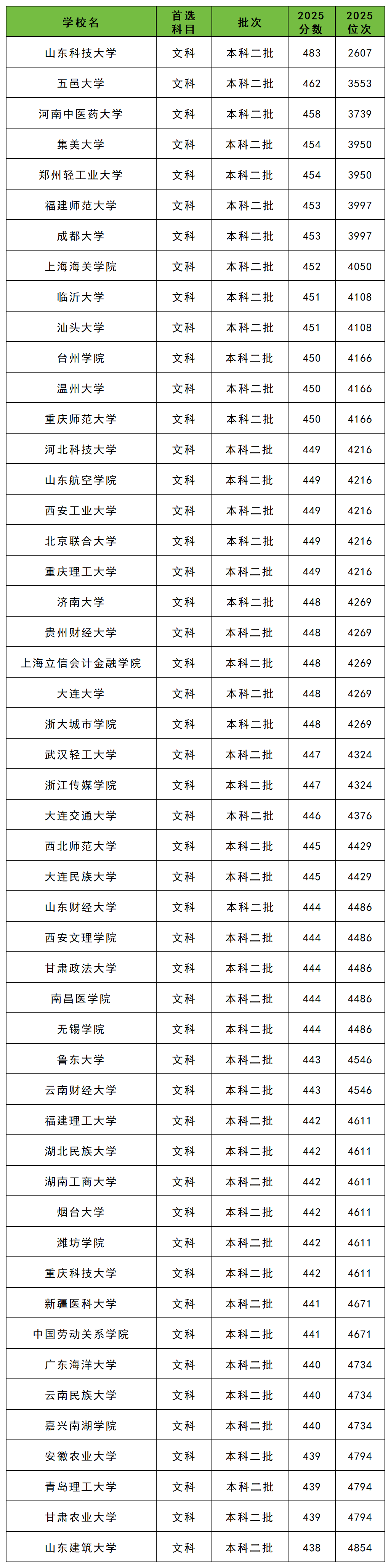 | 学校名 | 首选科目 | 批次 | 2025分数 | 2025位次 |
|---|---|---|---|---|
| 山东科技大学 | 文科 | 本科二批 | 483 | 2607 |
| 五邑大学 | 文科 | 本科二批 | 462 | 3553 |
| 河南中医药大学 | 文科 | 本科二批 | 458 | 3739 |
| 集美大学 | 文科 | 本科二批 | 454 | 3950 |
| 郑州轻工业大学 | 文科 | 本科二批 | 454 | 3950 |
| 福建师范大学 | 文科 | 本科二批 | 453 | 3997 |
| 成都大学 | 文科 | 本科二批 | 453 | 3997 |
| 上海海关学院 | 文科 | 本科二批 | 452 | 4050 |
| 临沂大学 | 文科 | 本科二批 | 451 | 4108 |
| 汕头大学 | 文科 | 本科二批 | 451 | 4108 |
| 台州学院 | 文科 | 本科二批 | 450 | 4166 |
| 温州大学 | 文科 | 本科二批 | 450 | 4166 |
| 重庆师范大学 | 文科 | 本科二批 | 450 | 4166 |
| 河北科技大学 | 文科 | 本科二批 | 449 | 4216 |
| 山东航空学院 | 文科 | 本科二批 | 449 | 4216 |
| 西安工业大学 | 文科 | 本科二批 | 449 | 4216 |
| 北京联合大学 | 文科 | 本科二批 | 449 | 4216 |
| 重庆理工大学 | 文科 | 本科二批 | 449 | 4216 |
| 济南大学 | 文科 | 本科二批 | 448 | 4269 |
| 贵州财经大学 | 文科 | 本科二批 | 448 | 4269 |
| 上海立信会计金融学院 | 文科 | 本科二批 | 448 | 4269 |
| 大连大学 | 文科 | 本科二批 | 448 | 4269 |
| 浙大城市学院 | 文科 | 本科二批 | 448 | 4269 |
| 武汉轻工大学 | 文科 | 本科二批 | 447 | 4324 |
| 浙江传媒学院 | 文科 | 本科二批 | 447 | 4324 |
| 大连交通大学 | 文科 | 本科二批 | 446 | 4376 |
| 西北师范大学 | 文科 | 本科二批 | 445 | 4429 |
| 大连民族大学 | 文科 | 本科二批 | 445 | 4429 |
| 山东财经大学 | 文科 | 本科二批 | 444 | 4486 |
| 西安文理学院 | 文科 | 本科二批 | 444 | 4486 |
| 甘肃政法大学 | 文科 | 本科二批 | 444 | 4486 |
| 南昌医学院 | 文科 | 本科二批 | 444 | 4486 |
| 无锡学院 | 文科 | 本科二批 | 444 | 4486 |
| 鲁东大学 | 文科 | 本科二批 | 443 | 4546 |
| 云南财经大学 | 文科 | 本科二批 | 443 | 4546 |
| 福建理工大学 | 文科 | 本科二批 | 442 | 4611 |
| 湖北民族大学 | 文科 | 本科二批 | 442 | 4611 |
| 湖南工商大学 | 文科 | 本科二批 | 442 | 4611 |
| 烟台大学 | 文科 | 本科二批 | 442 | 4611 |
| 潍坊学院 | 文科 | 本科二批 | 442 | 4611 |
| 重庆科技大学 | 文科 | 本科二批 | 442 | 4611 |
| 新疆医科大学 | 文科 | 本科二批 | 441 | 4671 |
| 中国劳动关系学院 | 文科 | 本科二批 | 441 | 4671 |
| 广东海洋大学 | 文科 | 本科二批 | 440 | 4734 |
| 云南民族大学 | 文科 | 本科二批 | 440 | 4734 |
| 嘉兴南湖学院 | 文科 | 本科二批 | 440 | 4734 |
| 安徽农业大学 | 文科 | 本科二批 | 439 | 4794 |
| 青岛理工大学 | 文科 | 本科二批 | 439 | 4794 |
| 甘肃农业大学 | 文科 | 本科二批 | 439 | 4794 |
| 山东建筑大学 | 文科 | 本科二批 | 438 | 4854 |